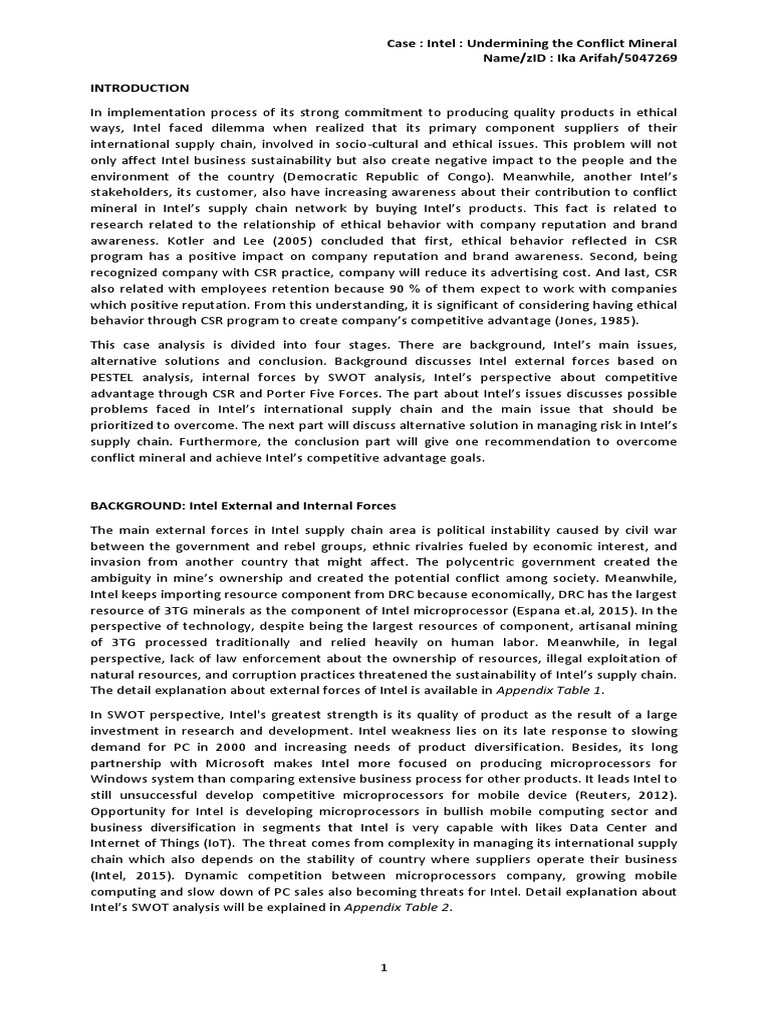 Case : Intel : Undermining the Conflict Mineral
Name/zID : Ika Arifah/5047269

INTRODUCTION

In implementation process of its strong commitment to producing quality products in ethical ways, Intel faced dilemma when realized that its primary component suppliers of their international supply chain, involved in socio-cultural and ethical issues. This problem will not only affect Intel business sustainability but also create negative impact to the people and the environment of the country (Democratic Republic of Congo). Meanwhile, another Intel's stakeholders, its customer, also have increasing awareness about their contribution to conflict mineral in Intel's supply chain network by buying Intel's products. This fact is related to research related to the relationship of ethical behavior with company reputation and brand awareness. Kotler and Lee (2005) concluded that first, ethical behavior reflected in CSR program has a positive impact on company reputation and brand awareness. Second, being recognized company with CSR practice, company will reduce its advertising cost. And last, CSR also related with employees retention because 90 % of them expect to work with companies which positive reputation. From this understanding, it is significant of considering having ethical behavior through CSR program to create company's competitive advantage (Jones, 1985).

This case analysis is divided into four stages. There are background, Intel's main issues, alternative solutions and conclusion. Background discusses Intel external forces based on PESTEL analysis, internal forces by SWOT analysis, Intel's perspective about competitive advantage through CSR and Porter Five Forces. The part about Intel's issues discusses possible problems faced in Intel's international supply chain and the main issue that should be prioritized to overcome. The next part will discuss alternative solution in managing risk in Intel's supply chain. Furthermore, the conclusion part will give one recommendation to overcome conflict mineral and achieve Intel's competitive advantage goals.

BACKGROUND: Intel External and Internal Forces

The main external forces in Intel supply chain area is political instability caused by civil war between the government and rebel groups, ethnic rivalries fueled by economic interest, and invasion from another country that might affect. The polycentric government created the ambiguity in mine's ownership and created the potential conflict among society. Meanwhile, Intel keeps importing resource component from DRC because economically, DRC has the largest resource of 3TG minerals as the component of Intel microprocessor (Espana et.al, 2015). In the perspective of technology, despite being the largest resources of component, artisanal mining of 3TG processed traditionally and relied heavily on human labor. Meanwhile, in legal perspective, lack of law enforcement about the ownership of resources, illegal exploitation of natural resources, and corruption practices threatened the sustainability of Intel's supply chain. The detail explanation about external forces of Intel is available in Appendix Table 1.

In SWOT perspective, Intel's greatest strength is its quality of product as the result of a large investment in research and development. Intel weakness lies on its late response to slowing demand for PC in 2000 and increasing needs of product diversification. Besides, its long partnership with Microsoft makes Intel more focused on producing microprocessors for Windows system than comparing extensive business process for other products. It leads Intel to still unsuccessful develop competitive microprocessors for mobile device (Reuters, 2012). Opportunity for Intel is developing microprocessors in bullish mobile computing sector and business diversification in segments that Intel is very capable with likes Data Center and Internet of Things (IoT). The threat comes from complexity in managing its international supply chain which also depends on the stability of country where suppliers operate their business (Intel, 2015). Dynamic competition between microprocessors company, growing mobile computing and slow down of PC sales also becoming threats for Intel. Detail explanation about Intel's SWOT analysis will be explained in Appendix Table 2.

1